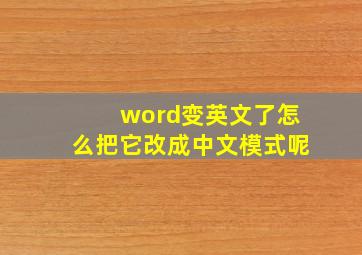 word变英文了怎么把它改成中文模式呢